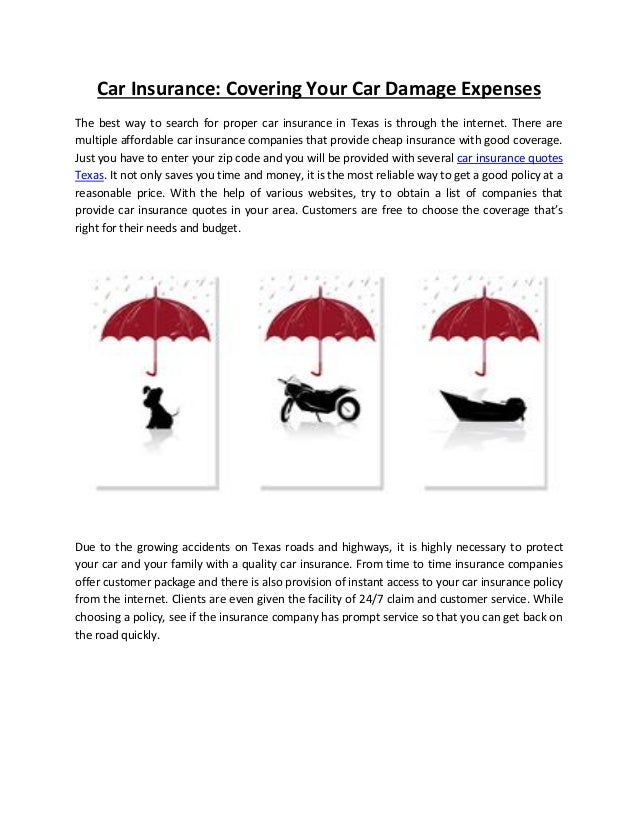 Car Insurance: Covering Your Car Damage Expenses

The best way to search for proper car insurance in Texas is through the internet. There are multiple affordable car insurance companies that provide cheap insurance with good coverage. Just you have to enter your zip code and you will be provided with several car insurance quotes Texas. It not only saves you time and money, it is the most reliable way to get a good policy at a reasonable price. With the help of various websites, try to obtain a list of companies that provide car insurance quotes in your area. Customers are free to choose the coverage that's right for their needs and budget.

Due to the growing accidents on Texas roads and highways, it is highly necessary to protect your car and your family with a quality car insurance. From time to time insurance companies offer customer package and there is also provision of instant access to your car insurance policy from the internet. Clients are even given the facility of 24/7 claim and customer service. While choosing a policy, see if the insurance company has prompt service so that you can get back on the road quickly.